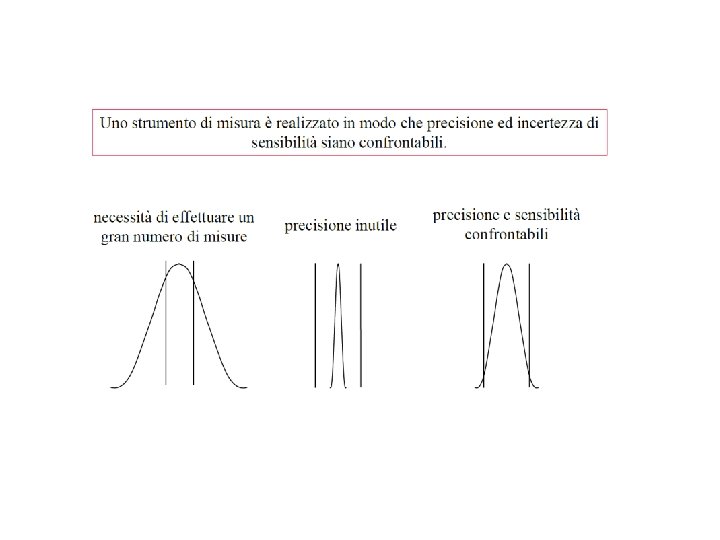 Uno strumento di misura è realizzato in modo che precisione ed incertezza di sensibilità siano confrontabili.

necessità di effettuare un gran numero di misure

precisione inutile

precisione e sensibilità confrontabili